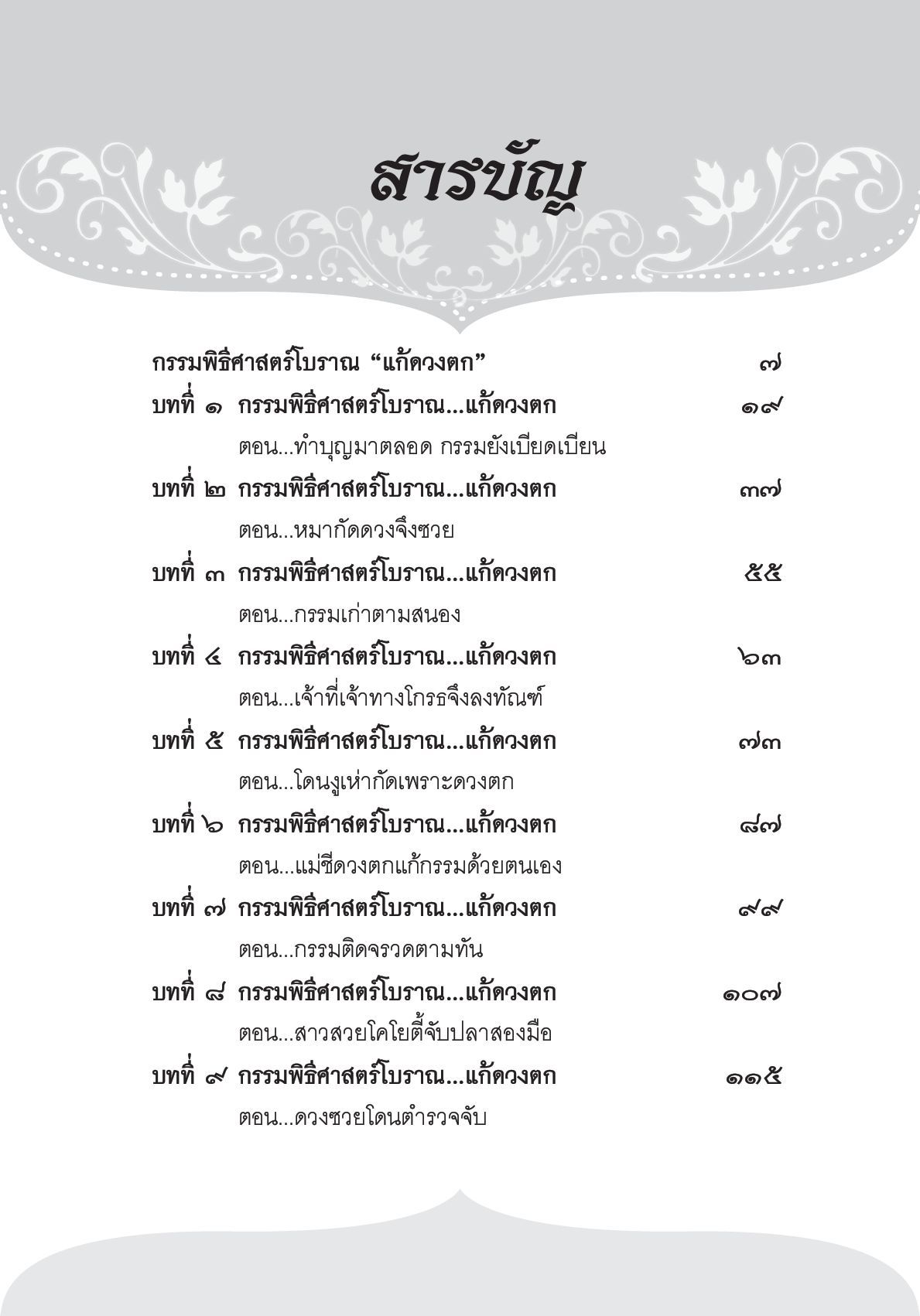 สารบัญ

กรรมพิธีศาสตร์โบราณ “แก้ดวงตก” ๗

บทที่ ๑ กรรมพิธีศาสตร์โบราณ...แก้ดวงตก ๑๙
ตอน...ทำบุญมาตลอด กรรมยังเบียดเบียน

บทที่ ๒ กรรมพิธีศาสตร์โบราณ...แก้ดวงตก ๓๗
ตอน...หมากัดดวงจึงซวย

บทที่ ๓ กรรมพิธีศาสตร์โบราณ...แก้ดวงตก ๕๕
ตอน...กรรมเก่าตามสนอง

บทที่ ๔ กรรมพิธีศาสตร์โบราณ...แก้ดวงตก ๖๓
ตอน...เจ้าที่เจ้าทางโกรธจึงลงทัณฑ์

บทที่ ๕ กรรมพิธีศาสตร์โบราณ...แก้ดวงตก ๗๓
ตอน...โดนงูเห่ากัดเพราะดวงตก

บทที่ ๖ กรรมพิธีศาสตร์โบราณ...แก้ดวงตก ๘๗
ตอน...แม่ชีดวงตกแก้กรรมด้วยตนเอง

บทที่ ๗ กรรมพิธีศาสตร์โบราณ...แก้ดวงตก ๙๙
ตอน...กรรมติดจรวดตามทัน

บทที่ ๘ กรรมพิธีศาสตร์โบราณ...แก้ดวงตก ๑๐๗
ตอน...สาวสวยโคโยตี้จับปลาสองมือ

บทที่ ๙ กรรมพิธีศาสตร์โบราณ...แก้ดวงตก ๑๑๕
ตอน...ดวงซวยโดนตำรวจจับ